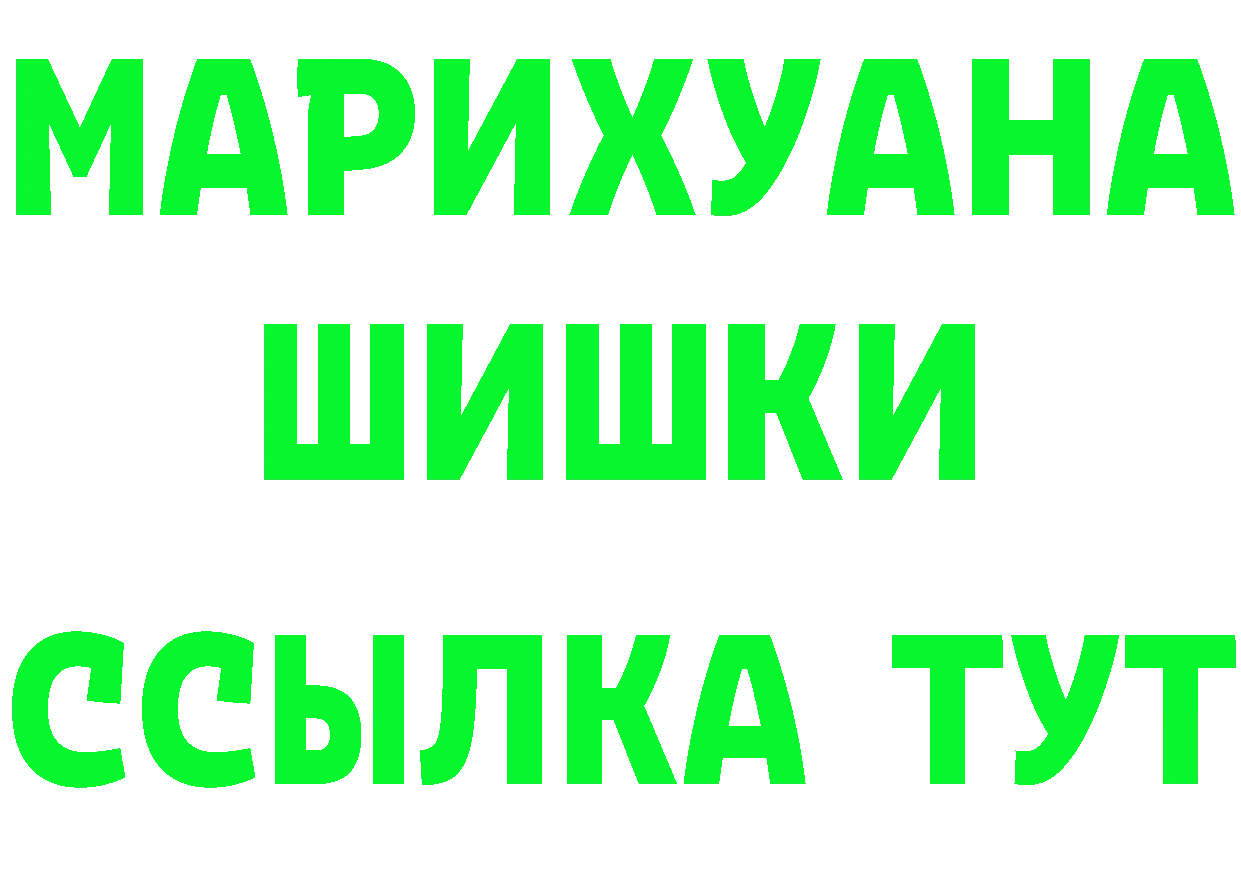 МАРИХУАНА
ШИШКИ
ССЫЛКА ТУТ